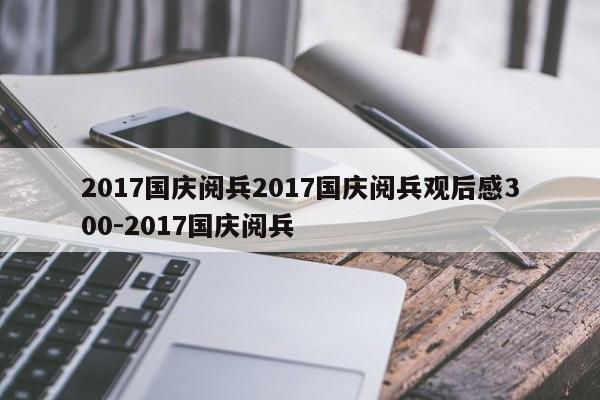 2017国庆阅兵2017国庆阅兵观后感300-2017国庆阅兵